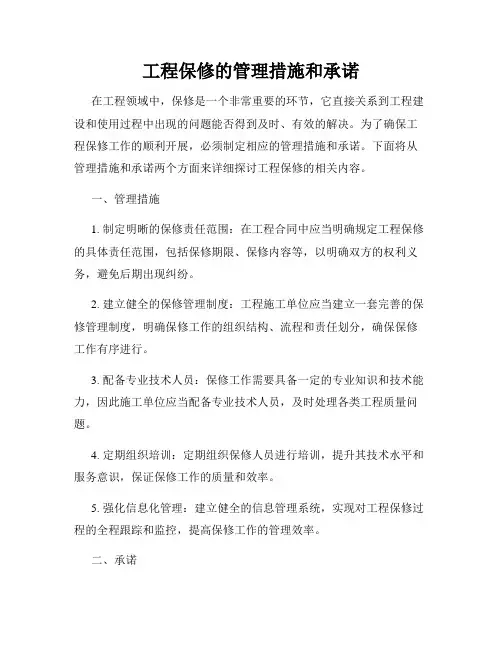 工程保修的管理措施和承诺

在工程领域中，保修是一个非常重要的环节，它直接关系到工程建设和使用过程中出现的问题能否得到及时、有效的解决。为了确保工程保修工作的顺利开展，必须制定相应的管理措施和承诺。下面将从管理措施和承诺两个方面来详细探讨工程保修的相关内容。

一、管理措施

1. 制定明晰的保修责任范围：在工程合同中应当明确规定工程保修的具体责任范围，包括保修期限、保修内容等，以明确双方的权利义务，避免后期出现纠纷。

2. 建立健全的保修管理制度：工程施工单位应当建立一套完善的保修管理制度，明确保修工作的组织结构、流程和责任划分，确保保修工作有序进行。

3. 配备专业技术人员：保修工作需要具备一定的专业知识和技术能力，因此施工单位应当配备专业技术人员，及时处理各类工程质量问题。

4. 定期组织培训：定期组织保修人员进行培训，提升其技术水平和服务意识，保证保修工作的质量和效率。

5. 强化信息化管理：建立健全的信息管理系统，实现对工程保修过程的全程跟踪和监控，提高保修工作的管理效率。

二、承诺